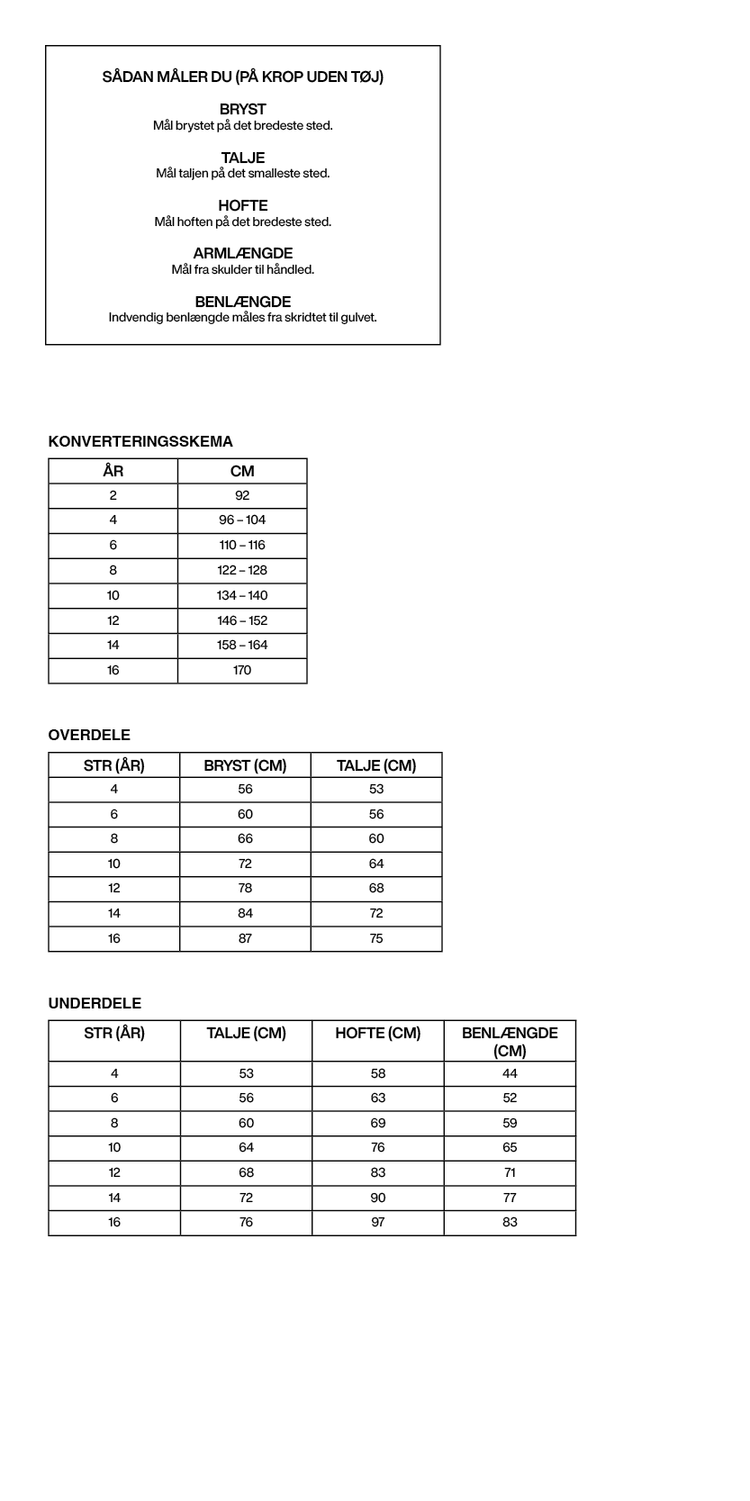 SÅDAN MÅLER DU (PÅ KROP UDEN TØJ)

BRYST
Mål brystet på det bredeste sted.

TALJE
Mål taljen på det smalleste sted.

HOFTE
Mål hoften på det bredeste sted.

ARMLÆNGDE
Mål fra skulder til håndled.

BENLÆNGDE
Indvendig benlængde måles fra skridtet til gulvet.

KONVERTERINGSSKEMA

| ÅR | CM |
|---|---|
| 2 | 92 |
| 4 | 96 – 104 |
| 6 | 110 – 116 |
| 8 | 122 – 128 |
| 10 | 134 – 140 |
| 12 | 146 – 152 |
| 14 | 158 – 164 |
| 16 | 170 |

OVERDELE

| STR (ÅR) | BRYST (CM) | TALJE (CM) |
|---|---|---|
| 4 | 56 | 53 |
| 6 | 60 | 56 |
| 8 | 66 | 60 |
| 10 | 72 | 64 |
| 12 | 78 | 68 |
| 14 | 84 | 72 |
| 16 | 87 | 75 |

UNDERDELE

| STR (ÅR) | TALJE (CM) | HOFTE (CM) | BENLÆNGDE (CM) |
|---|---|---|---|
| 4 | 53 | 58 | 44 |
| 6 | 56 | 63 | 52 |
| 8 | 60 | 69 | 59 |
| 10 | 64 | 76 | 65 |
| 12 | 68 | 83 | 71 |
| 14 | 72 | 90 | 77 |
| 16 | 76 | 97 | 83 |